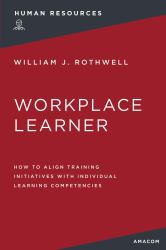 HUMAN RESOURCES

WILLIAM J. ROTHWELL

WORKPLACE LEARNER

HOW TO ALIGN TRAINING INITIATIVES WITH INDIVIDUAL LEARNING COMPETENCIES

AMACOM